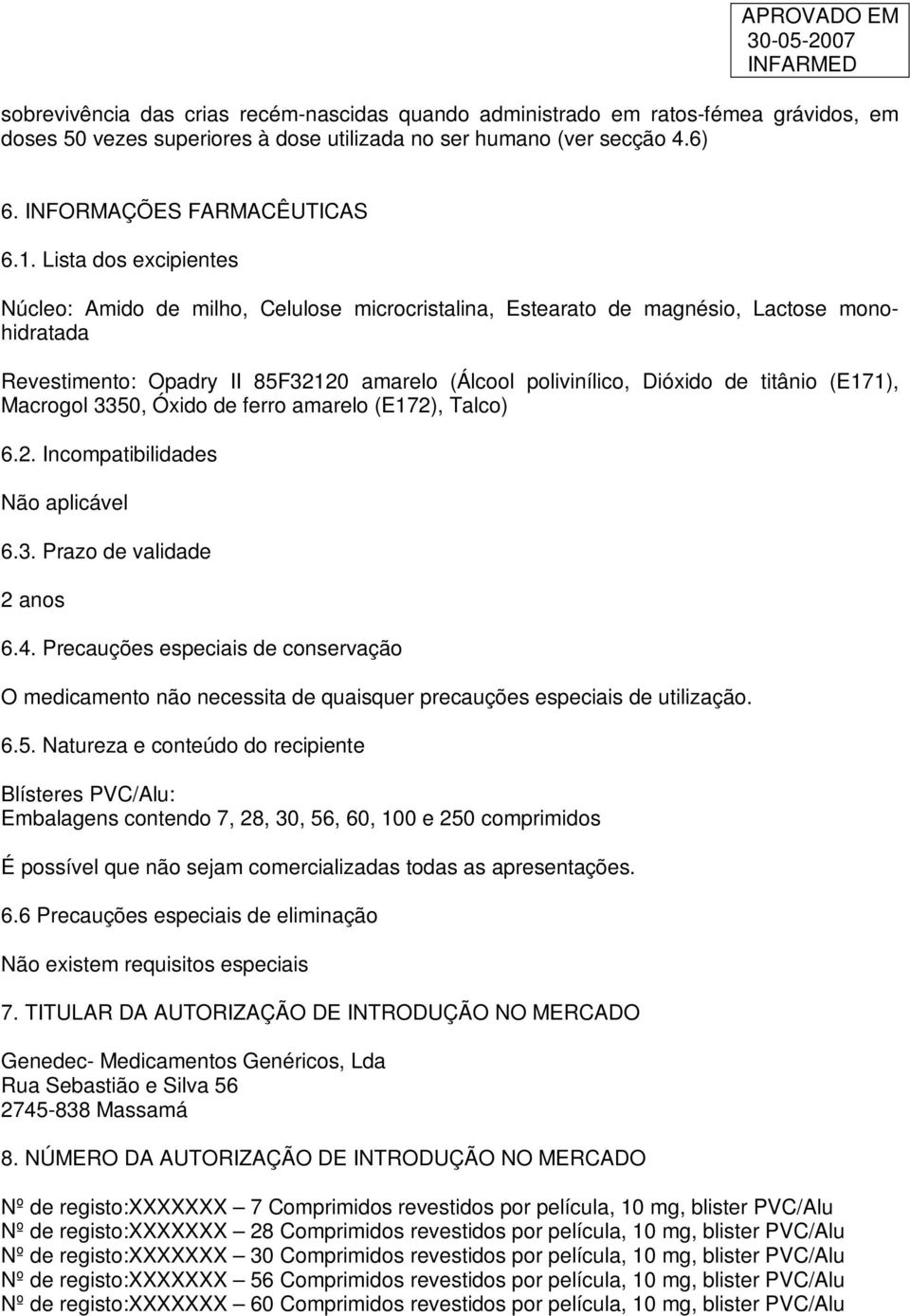 APROVADO EM
30-05-2007
INFARMED

sobrevivência das crias recém-nascidas quando administrado em ratos-fémea grávidos, em doses 50 vezes superiores à dose utilizada no ser humano (ver secção 4.6)

6. INFORMAÇÕES FARMACÊUTICAS

6.1. Lista dos excipientes

Núcleo: Amido de milho, Celulose microcristalina, Estearato de magnésio, Lactose monohidratada

Revestimento: Opadry II 85F32120 amarelo (Álcool polivinílico, Dióxido de titânio (E171), Macrogol 3350, Óxido de ferro amarelo (E172), Talco)

6.2. Incompatibilidades

Não aplicável

6.3. Prazo de validade

2 anos

6.4. Precauções especiais de conservação

O medicamento não necessita de quaisquer precauções especiais de utilização.

6.5. Natureza e conteúdo do recipiente

Blísteres PVC/Alu:
Embalagens contendo 7, 28, 30, 56, 60, 100 e 250 comprimidos

É possível que não sejam comercializadas todas as apresentações.

6.6 Precauções especiais de eliminação

Não existem requisitos especiais

7. TITULAR DA AUTORIZAÇÃO DE INTRODUÇÃO NO MERCADO

Genedec- Medicamentos Genéricos, Lda
Rua Sebastião e Silva 56
2745-838 Massamá

8. NÚMERO DA AUTORIZAÇÃO DE INTRODUÇÃO NO MERCADO

Nº de registo:XXXXXXX – 7 Comprimidos revestidos por película, 10 mg, blister PVC/Alu
Nº de registo:XXXXXXX – 28 Comprimidos revestidos por película, 10 mg, blister PVC/Alu
Nº de registo:XXXXXXX – 30 Comprimidos revestidos por película, 10 mg, blister PVC/Alu
Nº de registo:XXXXXXX – 56 Comprimidos revestidos por película, 10 mg, blister PVC/Alu
Nº de registo:XXXXXXX – 60 Comprimidos revestidos por película, 10 mg, blister PVC/Alu